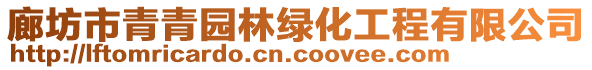 廊坊市青青园林绿化工程有限公司
http://lftomricardo.cn.coovee.com